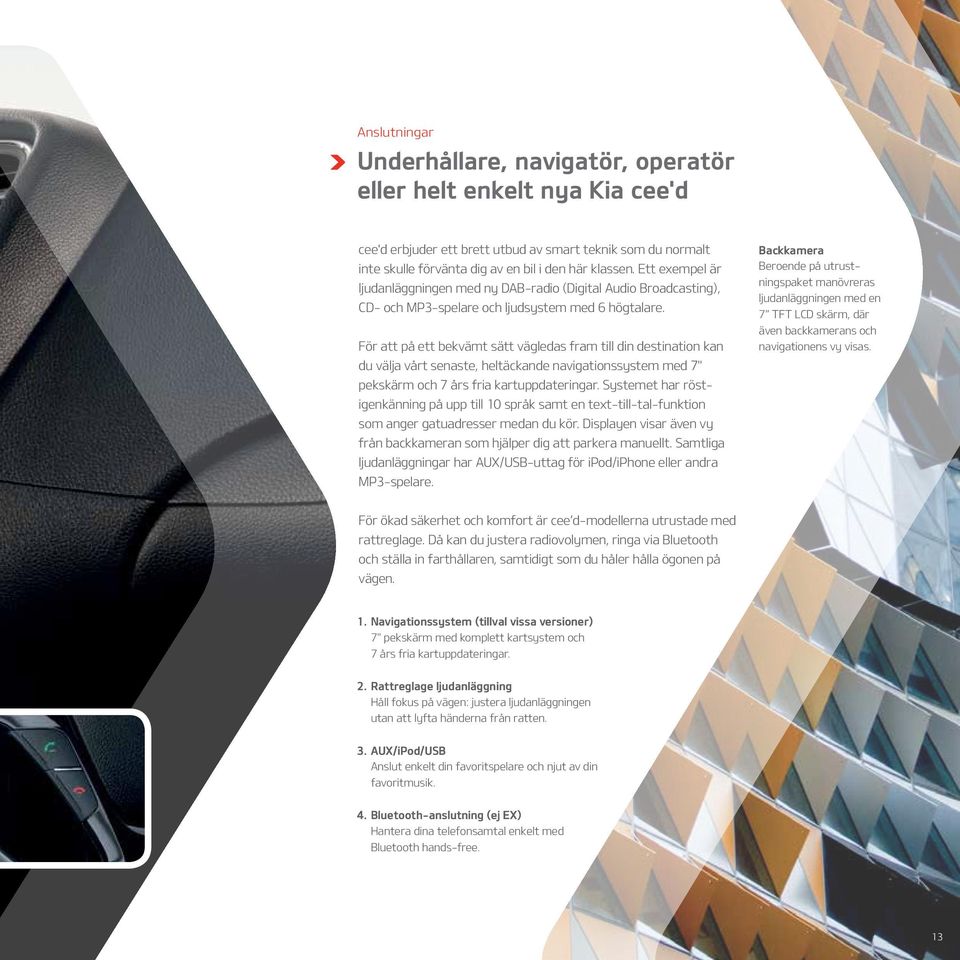 Anslutningar

Underhållare, navigatör, operatör eller helt enkelt nya Kia cee'd

cee'd erbjuder ett brett utbud av smart teknik som du normalt inte skulle förvänta dig av en bil i den här klassen. Ett exempel är ljudanläggningen med ny DAB-radio (Digital Audio Broadcasting), CD- och MP3-spelare och ljudsystem med 6 högtalare.

För att på ett bekvämt sätt vägledas fram till din destination kan du välja vårt senaste, heltäckande navigationssystem med 7" pekskärm och 7 års fria kartuppdateringar. Systemet har röstigenkänning på upp till 10 språk samt en text-till-tal-funktion som anger gatuadresser medan du kör. Displayen visar även vy från backkameran som hjälper dig att parkera manuellt. Samtliga ljudanläggningar har AUX/USB-uttag för iPod/iPhone eller andra MP3-spelare.

För ökad säkerhet och komfort är cee'd-modellerna utrustade med rattreglage. Då kan du justera radiovolymen, ringa via Bluetooth och ställa in farthållaren, samtidigt som du håler hålla ögonen på vägen.

1. Navigationssystem (tillval vissa versioner)
7" pekskärm med komplett kartsystem och 7 års fria kartuppdateringar.

2. Rattreglage ljudanläggning
Håll fokus på vägen: justera ljudanläggningen utan att lyfta händerna från ratten.

3. AUX/iPod/USB
Anslut enkelt din favoritspelare och njut av din favoritmusik.

4. Bluetooth-anslutning (ej EX)
Hantera dina telefonsamtal enkelt med Bluetooth hands-free.

Backkamera
Beroende på utrustningspaket manövreras ljudanläggningen med en 7" TFT LCD skärm, där även backkamerans och navigationens vy visas.

13